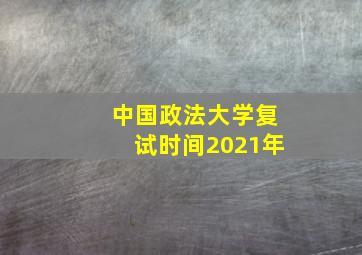 中国政法大学复试时间2021年